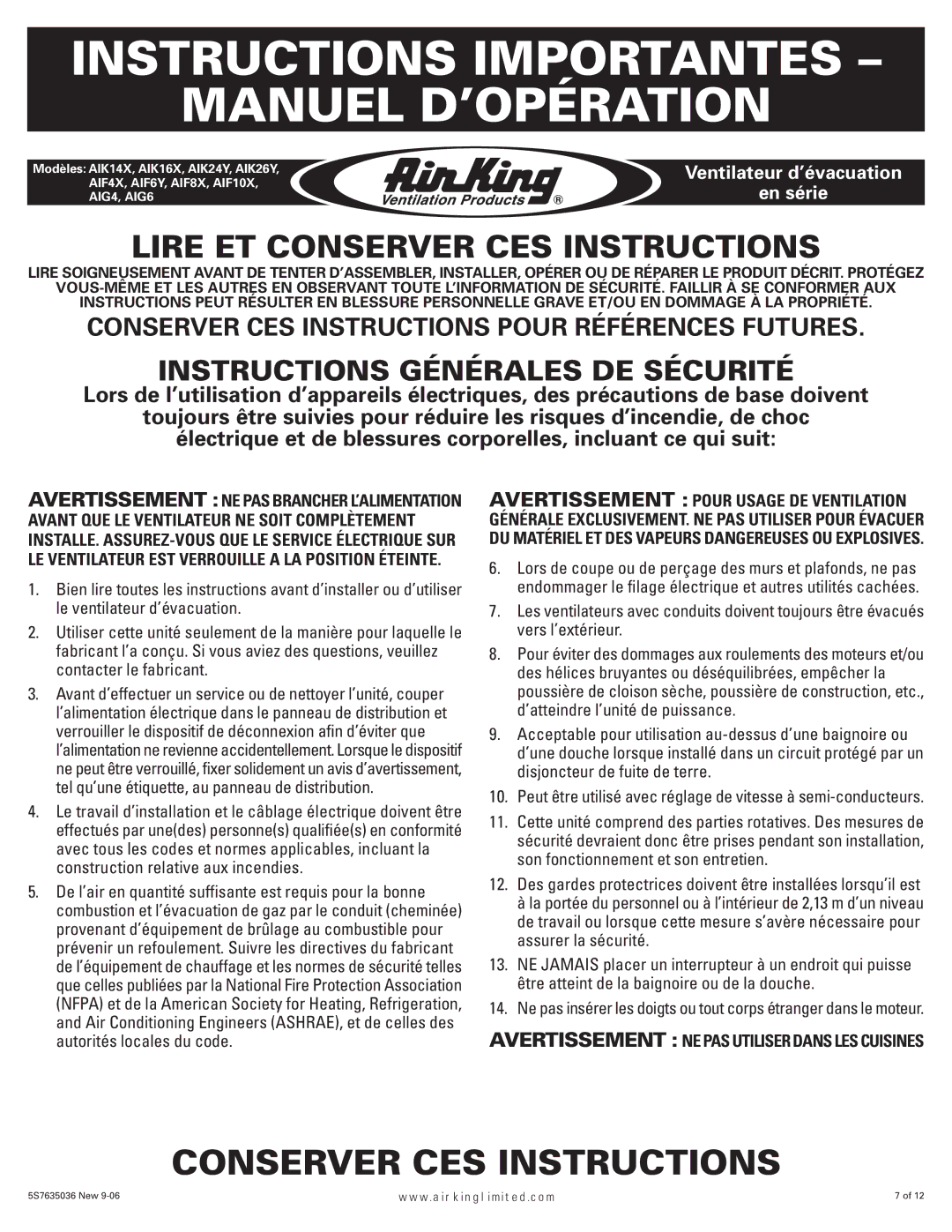 INSTRUCTIONS IMPORTANTES – MANUEL D'OPÉRATION

Modèles: AIK14X, AIK16X, AIK24Y, AIK26Y, AIF4X, AIF6Y, AIF8X, AIF10X, AIG4, AIG6

Air King Ventilation Products ®

Ventilateur d'évacuation en série

LIRE ET CONSERVER CES INSTRUCTIONS

LIRE SOIGNEUSEMENT AVANT DE TENTER D'ASSEMBLER, INSTALLER, OPÉRER OU DE RÉPARER LE PRODUIT DÉCRIT. PROTÉGEZ VOUS-MÊME ET LES AUTRES EN OBSERVANT TOUTE L'INFORMATION DE SÉCURITÉ. FAILLIR À SE CONFORMER AUX INSTRUCTIONS PEUT RÉSULTER EN BLESSURE PERSONNELLE GRAVE ET/OU EN DOMMAGE À LA PROPRIÉTÉ.

CONSERVER CES INSTRUCTIONS POUR RÉFÉRENCES FUTURES.

INSTRUCTIONS GÉNÉRALES DE SÉCURITÉ

Lors de l'utilisation d'appareils électriques, des précautions de base doivent toujours être suivies pour réduire les risques d'incendie, de choc électrique et de blessures corporelles, incluant ce qui suit:

AVERTISSEMENT : NE PAS BRANCHER L'ALIMENTATION AVANT QUE LE VENTILATEUR NE SOIT COMPLÈTEMENT INSTALLE. ASSUREZ-VOUS QUE LE SERVICE ÉLECTRIQUE SUR LE VENTILATEUR EST VERROUILLE A LA POSITION ÉTEINTE.

1. Bien lire toutes les instructions avant d'installer ou d'utiliser le ventilateur d'évacuation.

2. Utiliser cette unité seulement de la manière pour laquelle le fabricant l'a conçu. Si vous aviez des questions, veuillez contacter le fabricant.

3. Avant d'effectuer un service ou de nettoyer l'unité, couper l'alimentation électrique dans le panneau de distribution et verrouiller le dispositif de déconnexion afin d'éviter que l'alimentation ne revienne accidentellement. Lorsque le dispositif ne peut être verrouillé, fixer solidement un avis d'avertissement, tel qu'une étiquette, au panneau de distribution.

4. Le travail d'installation et le câblage électrique doivent être effectués par une(des) personne(s) qualifiée(s) en conformité avec tous les codes et normes applicables, incluant la construction relative aux incendies.

5. De l'air en quantité suffisante est requis pour la bonne combustion et l'évacuation de gaz par le conduit (cheminée) provenant d'équipement de brûlage au combustible pour prévenir un refoulement. Suivre les directives du fabricant de l'équipement de chauffage et les normes de sécurité telles que celles publiées par la National Fire Protection Association (NFPA) et de la American Society for Heating, Refrigeration, and Air Conditioning Engineers (ASHRAE), et de celles des autorités locales du code.

AVERTISSEMENT : POUR USAGE DE VENTILATION GÉNÉRALE EXCLUSIVEMENT. NE PAS UTILISER POUR ÉVACUER DU MATÉRIEL ET DES VAPEURS DANGEREUSES OU EXPLOSIVES.

6. Lors de coupe ou de perçage des murs et plafonds, ne pas endommager le filage électrique et autres utilités cachées.

7. Les ventilateurs avec conduits doivent toujours être évacués vers l'extérieur.

8. Pour éviter des dommages aux roulements des moteurs et/ou des hélices bruyantes ou déséquilibrées, empêcher la poussière de cloison sèche, poussière de construction, etc., d'atteindre l'unité de puissance.

9. Acceptable pour utilisation au-dessus d'une baignoire ou d'une douche lorsque installé dans un circuit protégé par un disjoncteur de fuite de terre.

10. Peut être utilisé avec réglage de vitesse à semi-conducteurs.

11. Cette unité comprend des parties rotatives. Des mesures de sécurité devraient donc être prises pendant son installation, son fonctionnement et son entretien.

12. Des gardes protectrices doivent être installées lorsqu'il est à la portée du personnel ou à l'intérieur de 2,13 m d'un niveau de travail ou lorsque cette mesure s'avère nécessaire pour assurer la sécurité.

13. NE JAMAIS placer un interrupteur à un endroit qui puisse être atteint de la baignoire ou de la douche.

14. Ne pas insérer les doigts ou tout corps étranger dans le moteur.

AVERTISSEMENT : NE PAS UTILISER DANS LES CUISINES

CONSERVER CES INSTRUCTIONS

5S7635036 New 9-06
www.airkinglimited.com
7 of 12